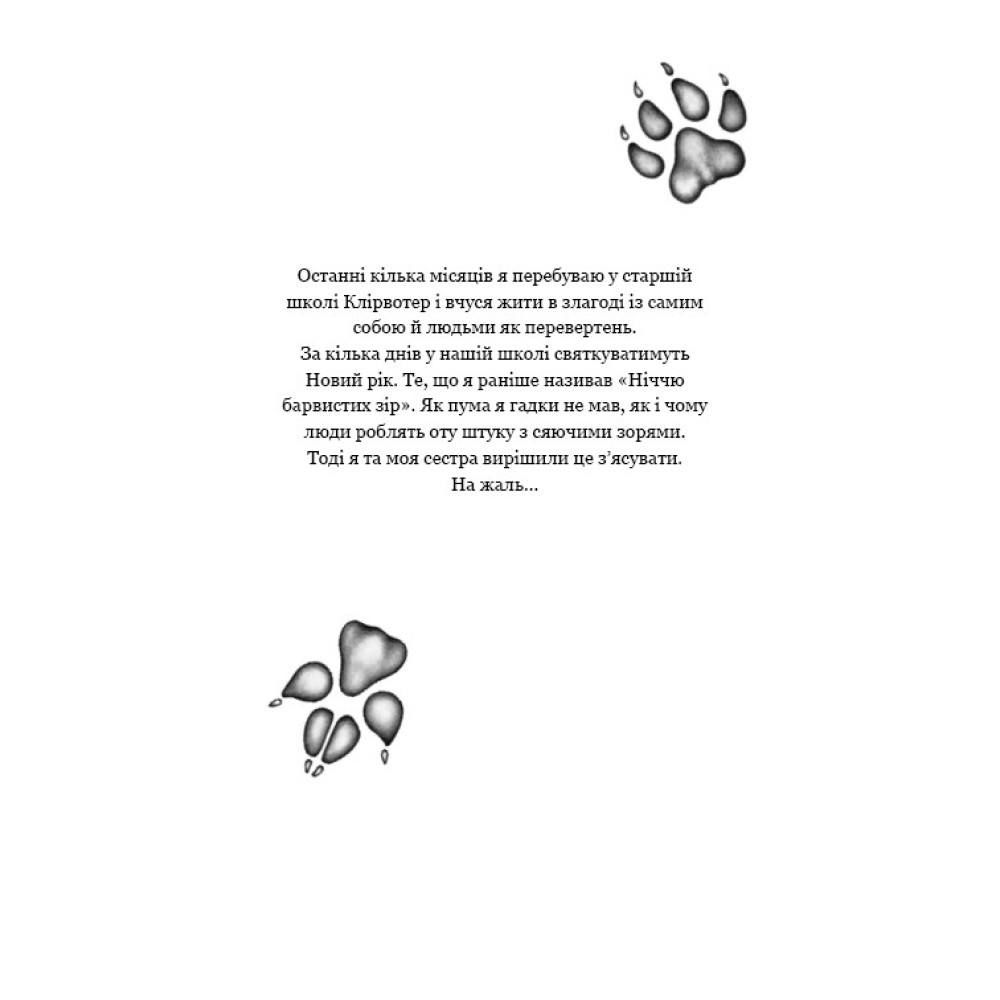 Останні кілька місяців я перебуваю у старшій школі Клірвотер і вчуся жити в злагоді із самим собою й людьми як перевертень.
За кілька днів у нашій школі святкуватимуть Новий рік. Те, що я раніше називав «Ніччю барвистих зір». Як пума я гадки не мав, як і чому люди роблять оту штуку з сяючими зорями. Тоді я та моя сестра вирішили це з'ясувати.
На жаль...